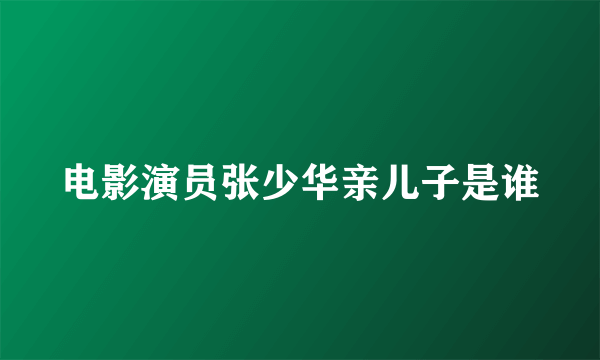 电影演员张少华亲儿子是谁